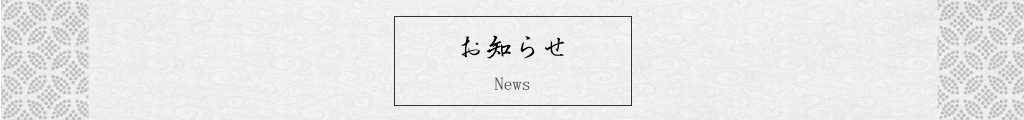 お知らせ

News